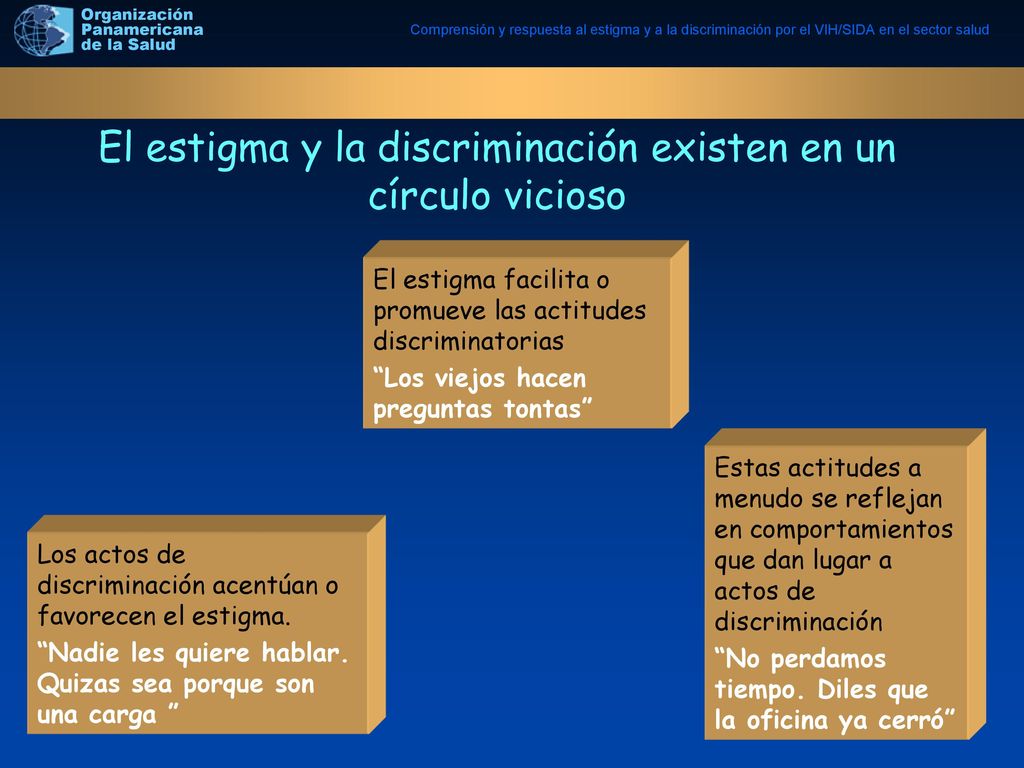 Organización Panamericana de la Salud

Comprensión y respuesta al estigma y a la discriminación por el VIH/SIDA en el sector salud

El estigma y la discriminación existen en un círculo vicioso

El estigma facilita o promueve las actitudes discriminatorias

“Los viejos hacen preguntas tontas”

Estas actitudes a menudo se reflejan en comportamientos que dan lugar a actos de discriminación

“No perdamos tiempo. Diles que la oficina ya cerró”

Los actos de discriminación acentúan o favorecen el estigma.

“Nadie les quiere hablar. Quizas sea porque son una carga ”